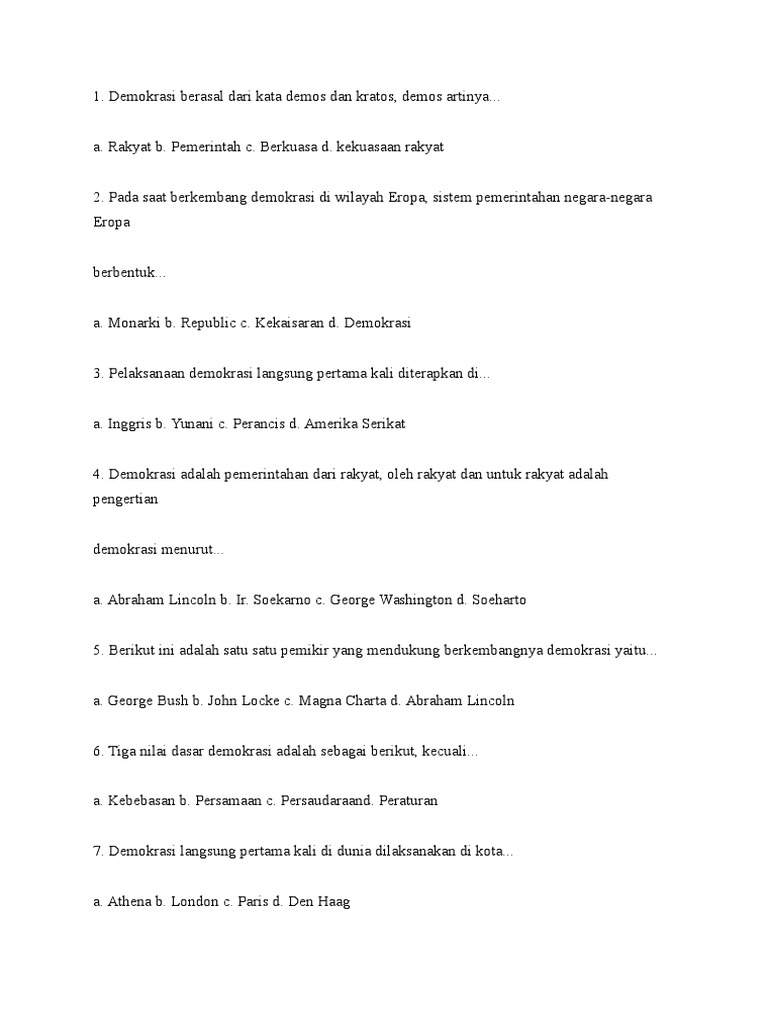 1. Demokrasi berasal dari kata demos dan kratos, demos artinya...

a. Rakyat b. Pemerintah c. Berkuasa d. kekuasaan rakyat

2. Pada saat berkembang demokrasi di wilayah Eropa, sistem pemerintahan negara-negara Eropa

berbentuk...

a. Monarki b. Republic c. Kekaisaran d. Demokrasi

3. Pelaksanaan demokrasi langsung pertama kali diterapkan di...

a. Inggris b. Yunani c. Perancis d. Amerika Serikat

4. Demokrasi adalah pemerintahan dari rakyat, oleh rakyat dan untuk rakyat adalah pengertian

demokrasi menurut...

a. Abraham Lincoln b. Ir. Soekarno c. George Washington d. Soeharto

5. Berikut ini adalah satu satu pemikir yang mendukung berkembangnya demokrasi yaitu...

a. George Bush b. John Locke c. Magna Charta d. Abraham Lincoln

6. Tiga nilai dasar demokrasi adalah sebagai berikut, kecuali...

a. Kebebasan b. Persamaan c. Persaudaraand. Peraturan

7. Demokrasi langsung pertama kali di dunia dilaksanakan di kota...

a. Athena b. London c. Paris d. Den Haag